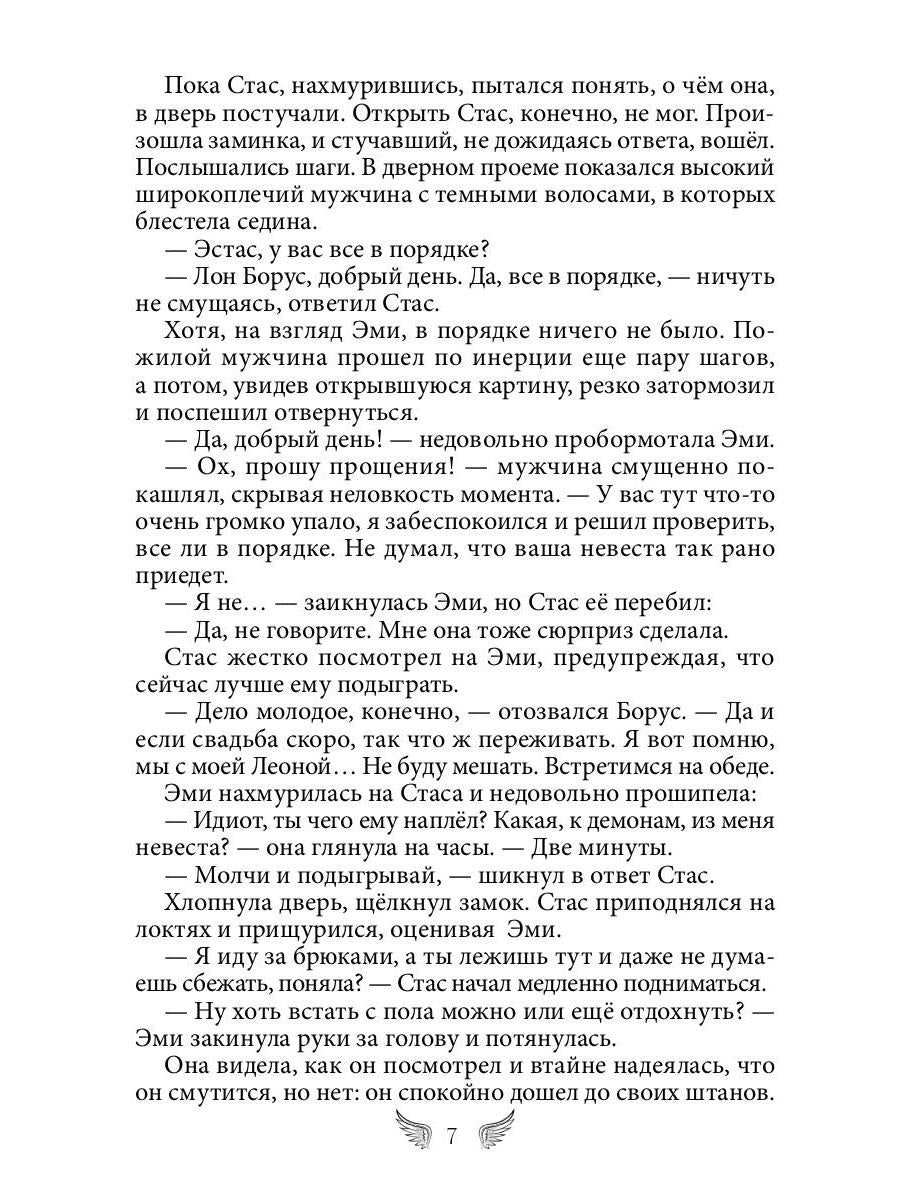 Пока Стас, нахмурившись, пытался понять, о чём она, в дверь постучали. Открыть Стас, конечно, не мог. Произошла заминка, и стучавший, не дожидаясь ответа, вошёл. Послышались шаги. В дверном проеме показался высокий широкоплечий мужчина с темными волосами, в которых блестела седина.

— Эстас, у вас все в порядке?

— Лон Борус, добрый день. Да, все в порядке, — ничуть не смущаясь, ответил Стас.

Хотя, на взгляд Эми, в порядке ничего не было. Пожилой мужчина прошел по инерции еще пару шагов, а потом, увидев открывшуюся картину, резко затормозил и поспешил отвернуться.

— Да, добрый день! — недовольно пробормотала Эми.

— Ох, прошу прощения! — мужчина смущенно покашлял, скрывая неловкость момента. — У вас тут что-то очень громко упало, я забеспокоился и решил проверить, все ли в порядке. Не думал, что ваша невеста так рано приедет.

— Я не… — заикнулась Эми, но Стас её перебил:

— Да, не говорите. Мне она тоже сюрприз сделала.

Стас жестко посмотрел на Эми, предупреждая, что сейчас лучше ему подыграть.

— Дело молодое, конечно, — отозвался Борус. — Да и если свадьба скоро, так что ж переживать. Я вот помню, мы с моей Леоной… Не буду мешать. Встретимся на обеде.

Эми нахмурилась на Стаса и недовольно прошипела:

— Идиот, ты чего ему наплёл? Какая, к демонам, из меня невеста? — она глянула на часы. — Две минуты.

— Молчи и подыгрывай, — шикнул в ответ Стас.

Хлопнула дверь, щёлкнул замок. Стас приподнялся на локтях и прищурился, оценивая Эми.

— Я иду за брюками, а ты лежишь тут и даже не думаешь сбежать, поняла? — Стас начал медленно подниматься.

— Ну хоть встать с пола можно или ещё отдохнуть? — Эми закинула руки за голову и потянулась.

Она видела, как он посмотрел и втайне надеялась, что он смутится, но нет: он спокойно дошел до своих штанов.

7